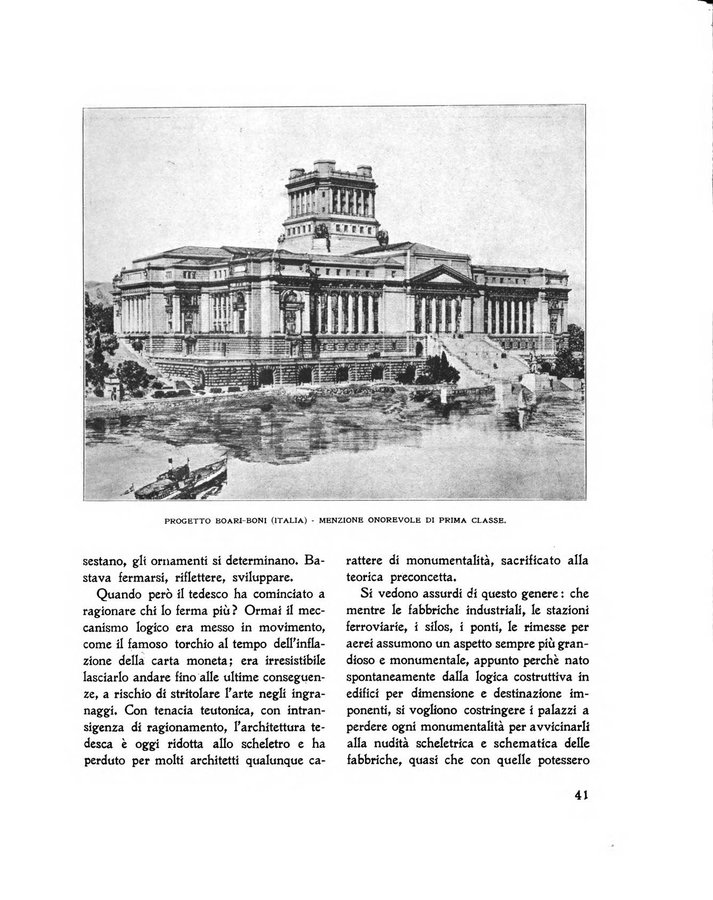 PROGETTO BOARI-BONI (ITALIA) - MENZIONE ONOREVOLE DI PRIMA CLASSE.

sestano, gli ornamenti si determinano. Bastava fermarsi, riflettere, sviluppare.

Quando però il tedesco ha cominciato a ragionare chi lo ferma più? Ormai il meccanismo logico era messo in movimento, come il famoso torchio al tempo dell'inflazione della carta moneta; era irresistibile lasciarlo andare fino alle ultime conseguenze, a rischio di stritolare l'arte negli ingranaggi. Con tenacia teutonica, con intransigenza di ragionamento, l'architettura tedesca è oggi ridotta allo scheletro e ha perduto per molti architetti qualunque carattere di monumentalità, sacrificato alla teorica preconcetta.

Si vedono assurdi di questo genere: che mentre le fabbriche industriali, le stazioni ferroviarie, i silos, i ponti, le rimesse per aerei assumono un aspetto sempre più grandioso e monumentale, appunto perchè nato spontaneamente dalla logica costruttiva in edifici per dimensione e destinazione imponenti, si vogliono costringere i palazzi a perdere ogni monumentalità per avvicinarli alla nudità scheletrica e schematica delle fabbriche, quasi che con quelle potessero

41